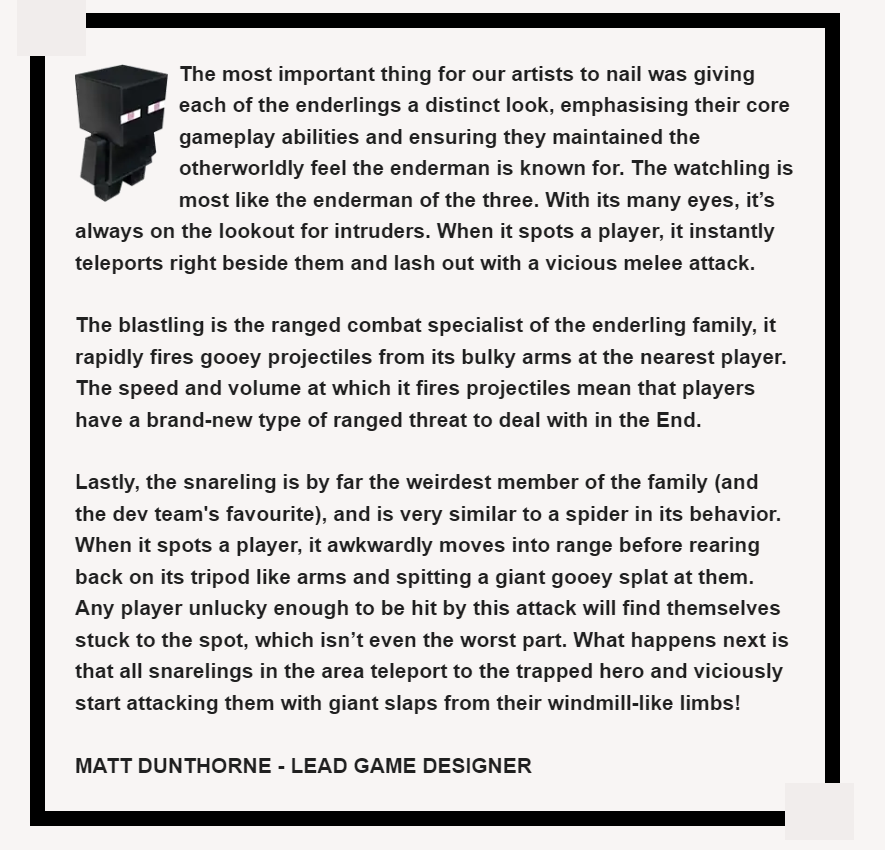 The most important thing for our artists to nail was giving each of the enderlings a distinct look, emphasising their core gameplay abilities and ensuring they maintained the otherworldly feel the enderman is known for. The watchling is most like the enderman of the three. With its many eyes, it’s always on the lookout for intruders. When it spots a player, it instantly teleports right beside them and lash out with a vicious melee attack.

The blastling is the ranged combat specialist of the enderling family, it rapidly fires gooey projectiles from its bulky arms at the nearest player. The speed and volume at which it fires projectiles mean that players have a brand-new type of ranged threat to deal with in the End.

Lastly, the snareling is by far the weirdest member of the family (and the dev team's favourite), and is very similar to a spider in its behavior. When it spots a player, it awkwardly moves into range before rearing back on its tripod like arms and spitting a giant gooey splat at them. Any player unlucky enough to be hit by this attack will find themselves stuck to the spot, which isn’t even the worst part. What happens next is that all snarelings in the area teleport to the trapped hero and viciously start attacking them with giant slaps from their windmill-like limbs!

MATT DUNTHORNE - LEAD GAME DESIGNER